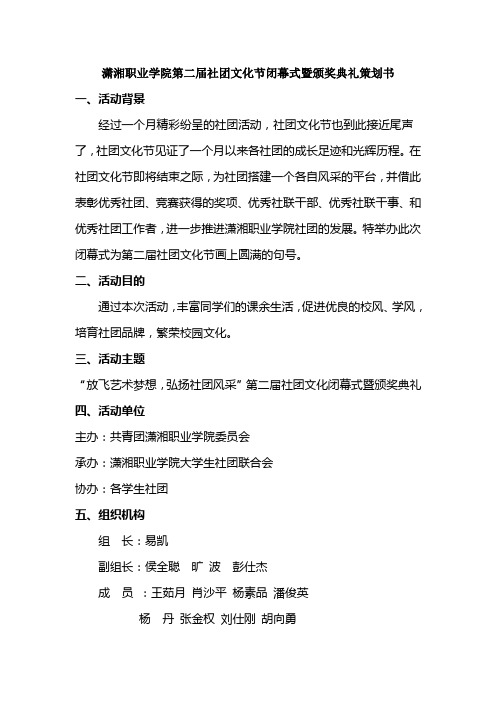 潇湘职业学院第二届社团文化节闭幕式暨颁奖典礼策划书

一、活动背景

经过一个月精彩纷呈的社团活动，社团文化节也到此接近尾声了，社团文化节见证了一个月以来各社团的成长足迹和光辉历程。在社团文化节即将结束之际，为社团搭建一个各自风采的平台，并借此表彰优秀社团、竞赛获得的奖项、优秀社联干部、优秀社联干事、和优秀社团工作者，进一步推进潇湘职业学院社团的发展。特举办此次闭幕式为第二届社团文化节画上圆满的句号。

二、活动目的

通过本次活动，丰富同学们的课余生活，促进优良的校风、学风，培育社团品牌，繁荣校园文化。

三、活动主题

“放飞艺术梦想，弘扬社团风采”第二届社团文化闭幕式暨颁奖典礼

四、活动单位

主办：共青团潇湘职业学院委员会

承办：潇湘职业学院大学生社团联合会

协办：各学生社团

五、组织机构

组 长：易凯

副组长：侯全聪 旷 波 彭仕杰

成 员 ：王茹月 肖沙平 杨素品 潘俊英

杨 丹 张金权 刘仕刚 胡向勇